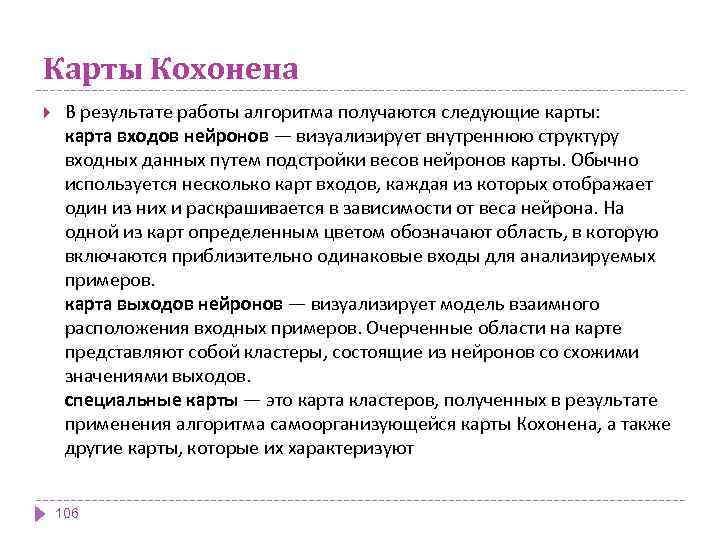 Карты Кохонена

В результате работы алгоритма получаются следующие карты:
карта входов нейронов — визуализирует внутреннюю структуру входных данных путем подстройки весов нейронов карты. Обычно используется несколько карт входов, каждая из которых отображает один из них и раскрашивается в зависимости от веса нейрона. На одной из карт определенным цветом обозначают область, в которую включаются приблизительно одинаковые входы для анализируемых примеров.
карта выходов нейронов — визуализирует модель взаимного расположения входных примеров. Очерченные области на карте представляют собой кластеры, состоящие из нейронов со схожими значениями выходов.
специальные карты — это карта кластеров, полученных в результате применения алгоритма самоорганизующейся карты Кохонена, а также другие карты, которые их характеризуют

106